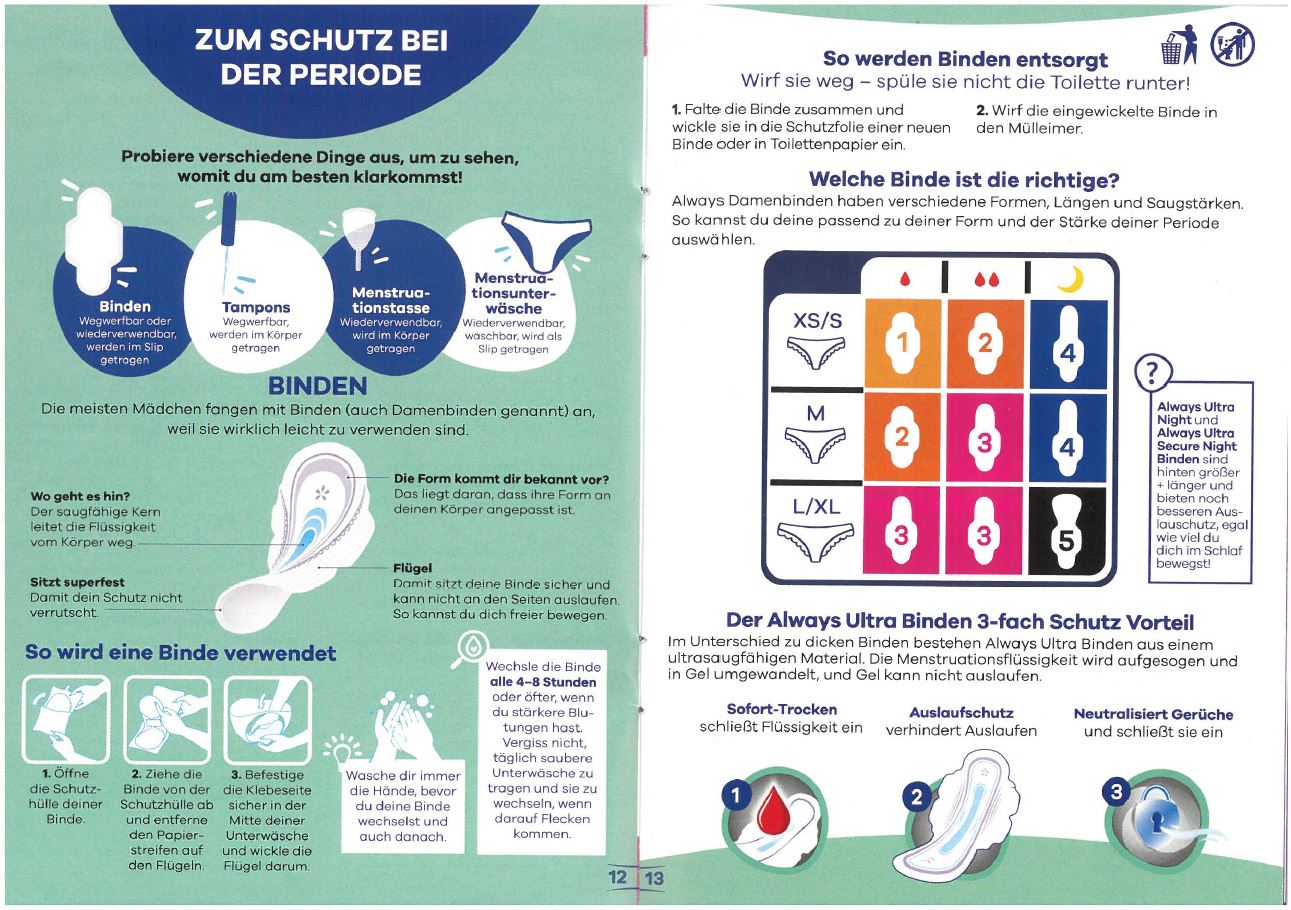 ZUM SCHUTZ BEI DER PERIODE

Probiere verschiedene Dinge aus, um zu sehen, womit du am besten klarkommst!

Binden
Wegwerfbar oder wiederverwendbar, werden im Slip getragen

Tampons
Wegwerfbar, werden im Körper getragen

Menstruationstasse
Wiederverwendbar, wird im Körper getragen

Menstruationsunterwäsche
Wiederverwendbar, waschbar, wird als Slip getragen

BINDEN
Die meisten Mädchen fangen mit Binden (auch Damenbinden genannt) an, weil sie wirklich leicht zu verwenden sind.

Wo geht es hin?
Der saugfähige Kern leitet die Flüssigkeit vom Körper weg.

Sitzt superfest
Damit dein Schutz nicht verrutscht.

Die Form kommt dir bekannt vor?
Das liegt daran, dass ihre Form an deinen Körper angepasst ist.

Flügel
Damit sitzt deine Binde sicher und kann nicht an den Seiten auslaufen. So kannst du dich freier bewegen.

So wird eine Binde verwendet

1. Öffne die Schutzhülle deiner Binde.

2. Ziehe die Binde von der Schutzhülle ab und entferne den Papierstreifen auf den Flügeln.

3. Befestige die Klebeseite sicher in der Mitte deiner Unterwäsche und wickle die Flügel darum.

Wasche dir immer die Hände, bevor du deine Binde wechselst und auch danach.

Wechsle die Binde alle 4–8 Stunden oder öfter, wenn du stärkere Blutungen hast. Vergiss nicht, täglich saubere Unterwäsche zu tragen und sie zu wechseln, wenn darauf Flecken kommen.

12 13

So werden Binden entsorgt
Wirf sie weg – spüle sie nicht die Toilette runter!

1. Falte die Binde zusammen und wickle sie in die Schutzfolie einer neuen Binde oder in Toilettenpapier ein.

2. Wirf die eingewickelte Binde in den Mülleimer.

Welche Binde ist die richtige?
Always Damenbinden haben verschiedene Formen, Längen und Saugstärken. So kannst du deine passend zu deiner Form und der Stärke deiner Periode auswählen.

| | | | |
|---|---|---|---|
| XS/S | 1 | 2 | 4 |
| M | 2 | 3 | 4 |
| L/XL | 3 | 3 | 5 |

?
Always Ultra Night und Always Ultra Secure Night Binden sind hinten größer + länger und bieten noch besseren Auslauschutz, egal wie viel du dich im Schlaf bewegst!

Der Always Ultra Binden 3-fach Schutz Vorteil
Im Unterschied zu dicken Binden bestehen Always Ultra Binden aus einem ultrasaugfähigen Material. Die Menstruationsflüssigkeit wird aufgesogen und in Gel umgewandelt, und Gel kann nicht auslaufen.

Sofort-Trocken
schließt Flüssigkeit ein

Auslaufschutz
verhindert Auslaufen

Neutralisiert Gerüche
und schließt sie ein

1 2 3